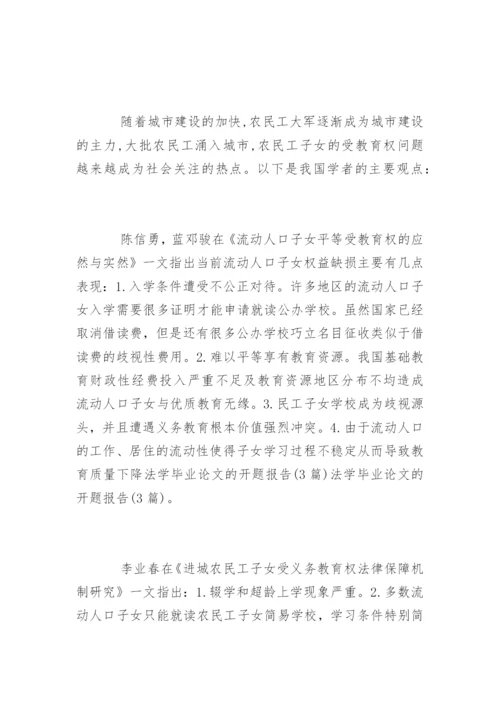 随着城市建设的加快,农民工大军逐渐成为城市建设的主力,大批农民工涌入城市,农民工子女的受教育权问题越来越成为社会关注的热点。以下是我国学者的主要观点:

陈信勇，蓝邓骏在《流动人口子女平等受教育权的应然与实然》一文指出当前流动人口子女权益缺损主要有几点表现：1.入学条件遭受不公正对待。许多地区的流动人口子女入学需要很多证明才能申请就读公办学校。虽然国家已经取消借读费，但是还有很多公办学校巧立名目征收类似于借读费的歧视性费用。2.难以平等享有教育资源。我国基础教育财政性经费投入严重不足及教育资源地区分布不均造成流动人口子女与优质教育无缘。3.民工子女学校成为歧视源头，并且遭遇义务教育根本价值强烈冲突。4.由于流动人口的工作、居住的流动性使得子女学习过程不稳定从而导致教育质量下降法学毕业论文的开题报告(3篇)法学毕业论文的开题报告(3篇)。

李业春在《进城农民工子女受义务教育权法律保障机制研究》一文指出：1.辍学和超龄上学现象严重。2.多数流动人口子女只能就读农民工子女简易学校，学习条件特别简